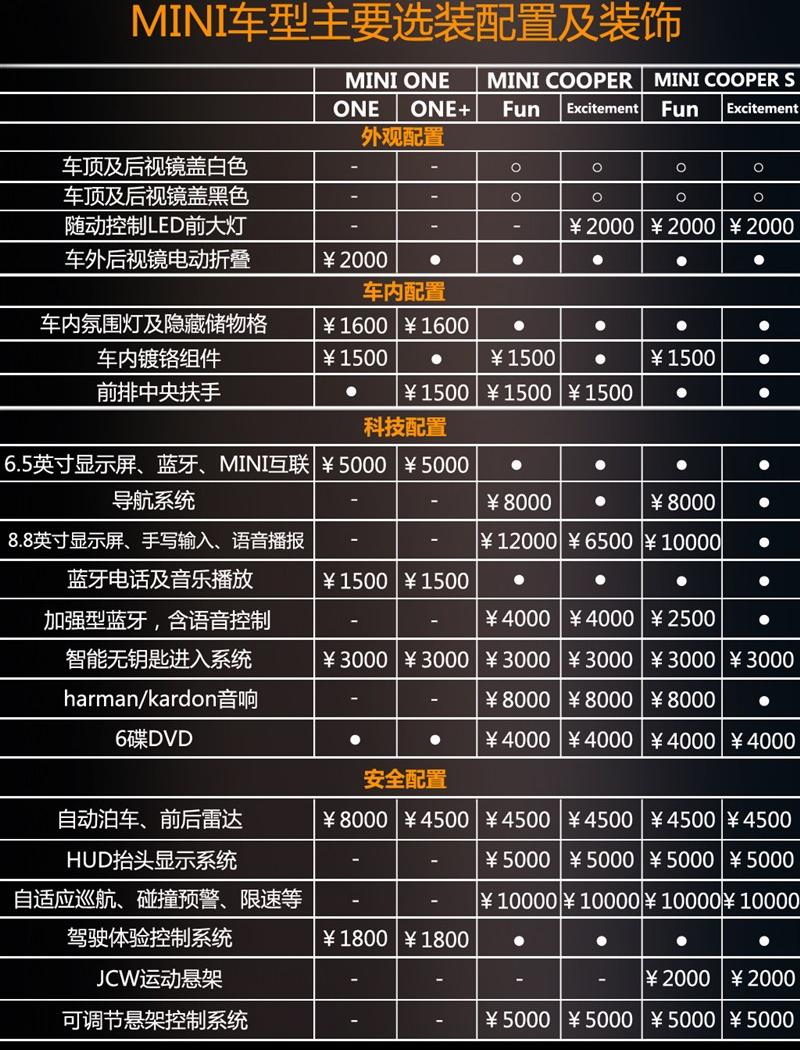 MINI车型主要选装配置及装饰

| | MINI ONE | | MINI COOPER | | MINI COOPER S | |
|---|---|---|---|---|---|---|
| | ONE | ONE+ | Fun | Excitement | Fun | Excitement |
| 外观配置 | | | | | | |
| 车顶及后视镜盖白色 | - | - | ○ | ○ | ○ | ○ |
| 车顶及后视镜盖黑色 | - | - | ○ | ○ | ○ | ○ |
| 随动控制LED前大灯 | - | - | - | ￥2000 | ￥2000 | ￥2000 |
| 车外后视镜电动折叠 | ￥2000 | ● | ● | ● | ● | ● |
| 车内配置 | | | | | | |
| 车内氛围灯及隐藏储物格 | ￥1600 | ￥1600 | ● | ● | ● | ● |
| 车内镀铬组件 | ￥1500 | ● | ￥1500 | ● | ￥1500 | ● |
| 前排中央扶手 | ● | ￥1500 | ￥1500 | ￥1500 | ● | ● |
| 科技配置 | | | | | | |
| 6.5英寸显示屏、蓝牙、MINI互联 | ￥5000 | ￥5000 | ● | ● | ● | ● |
| 导航系统 | - | - | ￥8000 | ● | ￥8000 | ● |
| 8.8英寸显示屏、手写输入、语音播报 | - | - | ￥12000 | ￥6500 | ￥10000 | ● |
| 蓝牙电话及音乐播放 | ￥1500 | ￥1500 | ● | ● | ● | ● |
| 加强型蓝牙，含语音控制 | - | - | ￥4000 | ￥4000 | ￥2500 | ● |
| 智能无钥匙进入系统 | ￥3000 | ￥3000 | ￥3000 | ￥3000 | ￥3000 | ￥3000 |
| harman/kardon音响 | - | - | ￥8000 | ￥8000 | ￥8000 | ● |
| 6碟DVD | ● | ● | ￥4000 | ￥4000 | ￥4000 | ￥4000 |
| 安全配置 | | | | | | |
| 自动泊车、前后雷达 | ￥8000 | ￥4500 | ￥4500 | ￥4500 | ￥4500 | ￥4500 |
| HUD抬头显示系统 | - | - | ￥5000 | ￥5000 | ￥5000 | ￥5000 |
| 自适应巡航、碰撞预警、限速等 | - | - | ￥10000 | ￥10000 | ￥10000 | ￥10000 |
| 驾驶体验控制系统 | ￥1800 | ￥1800 | ● | ● | ● | ● |
| JCW运动悬架 | - | - | - | - | ￥2000 | ￥2000 |
| 可调节悬架控制系统 | - | - | ￥5000 | ￥5000 | ￥5000 | ￥5000 |